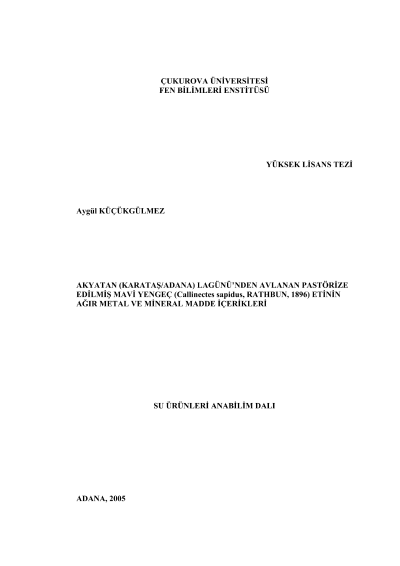 ÇUKUROVA ÜNİVERSİTESİ
FEN BİLİMLERİ ENSTİTÜSÜ

YÜKSEK LİSANS TEZİ

Aygül KÜÇÜKGÜLMEZ

AKYATAN (KARATAŞ/ADANA) LAGÜNÜ'NDEN AVLANAN PASTÖRİZE EDİLMİŞ MAVİ YENGEÇ (Callinectes sapidus, RATHBUN, 1896) ETİNİN AĞIR METAL VE MİNERAL MADDE İÇERİKLERİ

SU ÜRÜNLERİ ANABİLİM DALI

ADANA, 2005